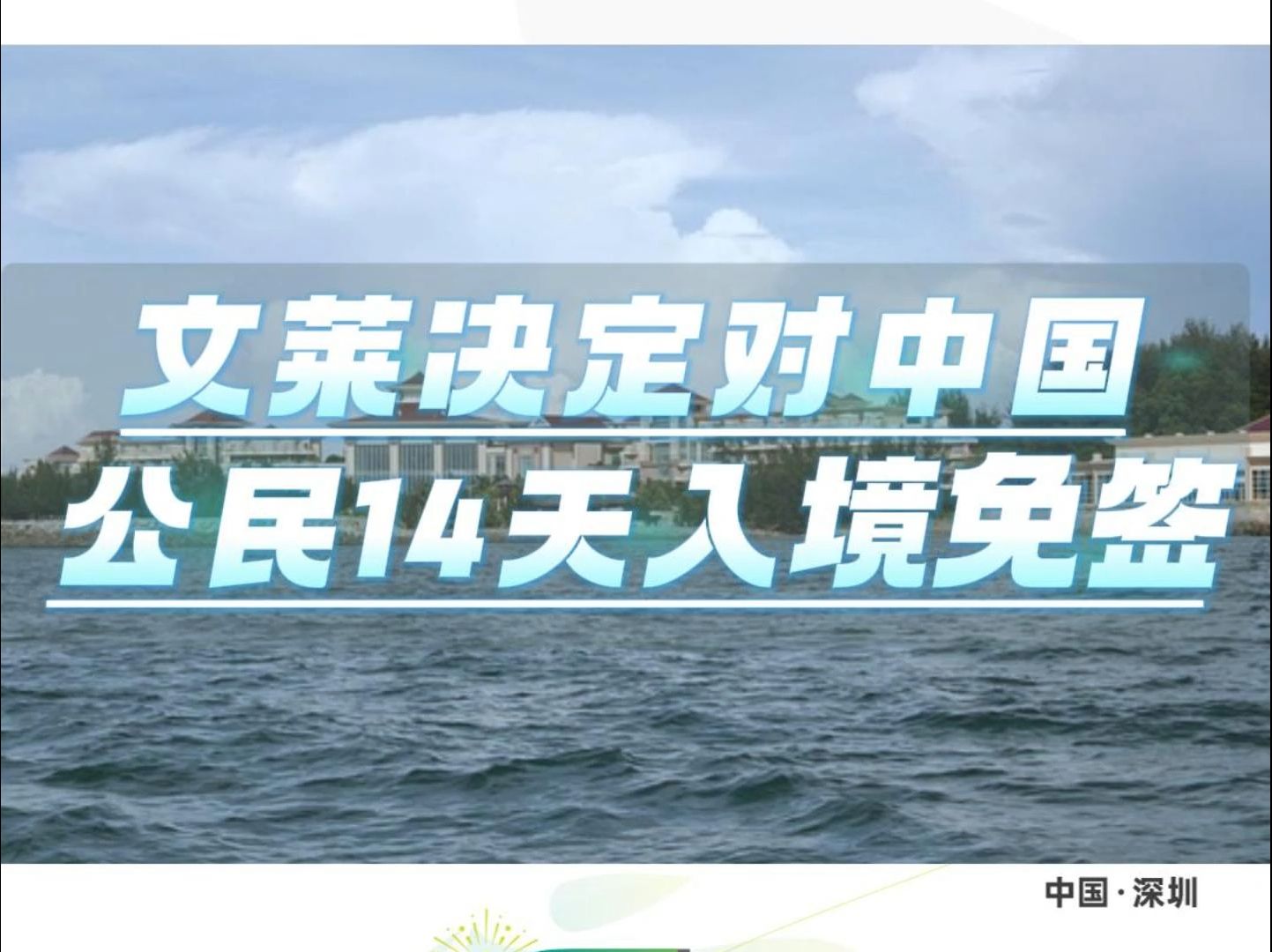 文莱决定对中国
公民14天入境免签

中国·深圳